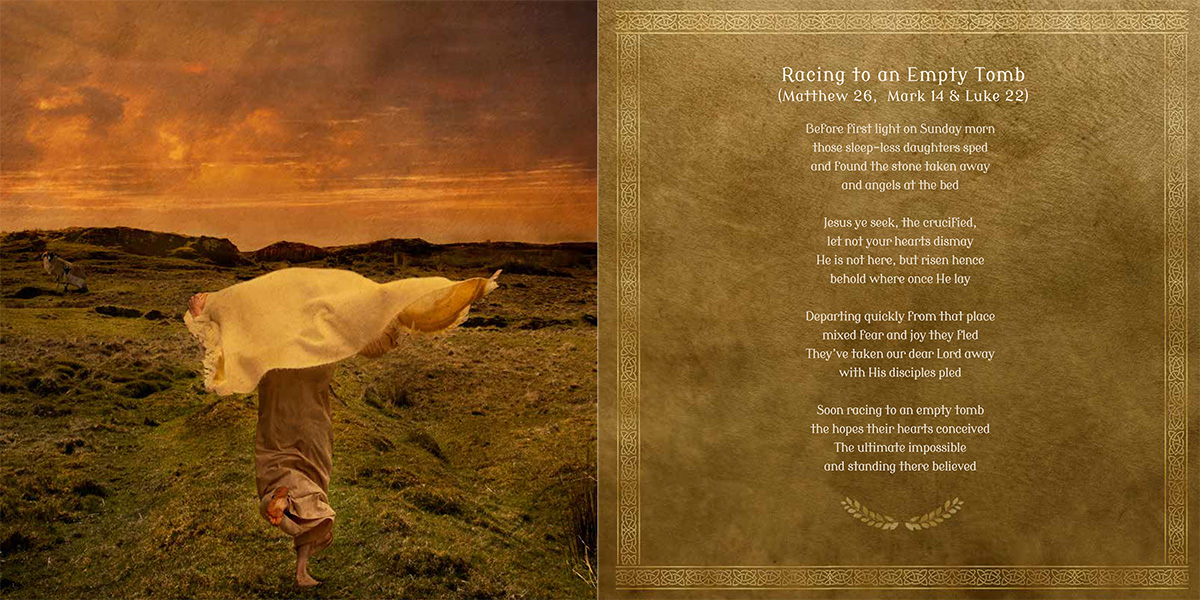 Racing to an Empty Tomb
(Matthew 26, Mark 14 & Luke 22)

Before first light on Sunday morn
those sleep-less daughters sped
and found the stone taken away
and angels at the bed

Jesus ye seek, the crucified,
let not your hearts dismay
He is not here, but risen hence
behold where once He lay

Departing quickly from that place
mixed fear and joy they fled
They've taken our dear Lord away
with His disciples pled

Soon racing to an empty tomb
the hopes their hearts conceived
The ultimate impossible
and standing there believed